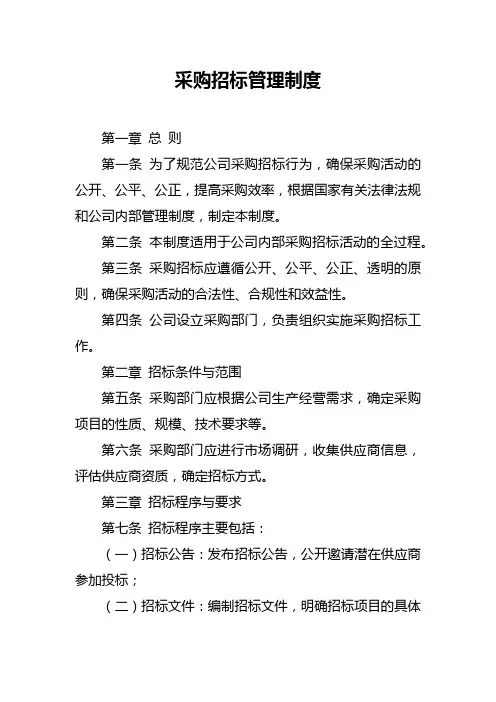 采购招标管理制度

第一章 总 则

第一条 为了规范公司采购招标行为，确保采购活动的公开、公平、公正，提高采购效率，根据国家有关法律法规和公司内部管理制度，制定本制度。

第二条 本制度适用于公司内部采购招标活动的全过程。

第三条 采购招标应遵循公开、公平、公正、透明的原则，确保采购活动的合法性、合规性和效益性。

第四条 公司设立采购部门，负责组织实施采购招标工作。

第二章 招标条件与范围

第五条 采购部门应根据公司生产经营需求，确定采购项目的性质、规模、技术要求等。

第六条 采购部门应进行市场调研，收集供应商信息，评估供应商资质，确定招标方式。

第三章 招标程序与要求

第七条 招标程序主要包括：

（一）招标公告：发布招标公告，公开邀请潜在供应商参加投标；

（二）招标文件：编制招标文件，明确招标项目的具体